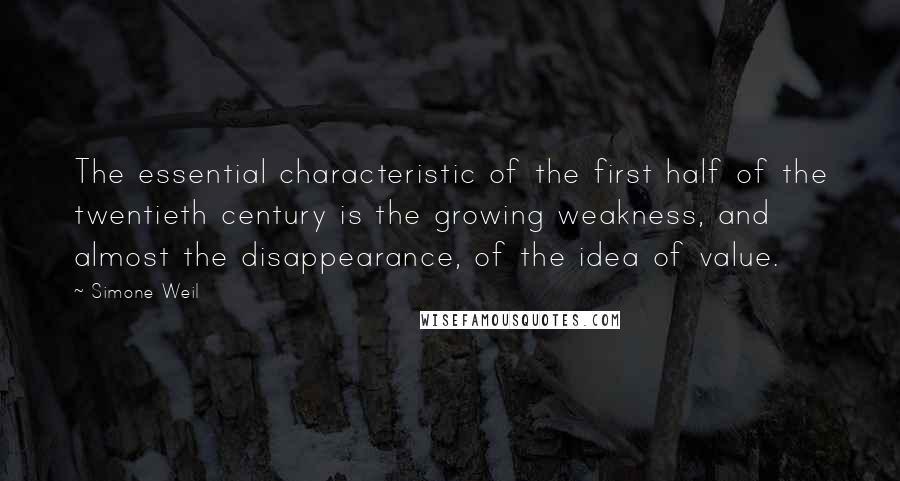 The essential characteristic of the first half of the twentieth century is the growing weakness, and almost the disappearance, of the idea of value.

~ Simone Weil

WISEFAMOUSQUOTES.COM